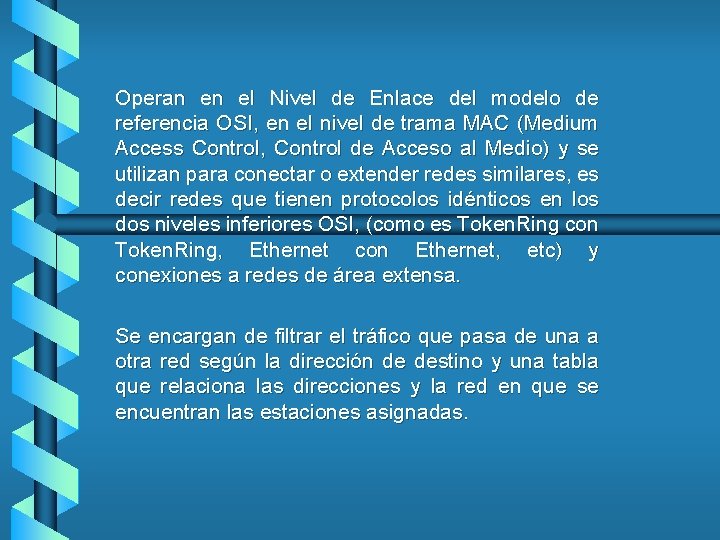 Operan en el Nivel de Enlace del modelo de referencia OSI, en el nivel de trama MAC (Medium Access Control, Control de Acceso al Medio) y se utilizan para conectar o extender redes similares, es decir redes que tienen protocolos idénticos en los dos niveles inferiores OSI, (como es TokenRing con TokenRing, Ethernet con Ethernet, etc) y conexiones a redes de área extensa.

Se encargan de filtrar el tráfico que pasa de una a otra red según la dirección de destino y una tabla que relaciona las direcciones y la red en que se encuentran las estaciones asignadas.